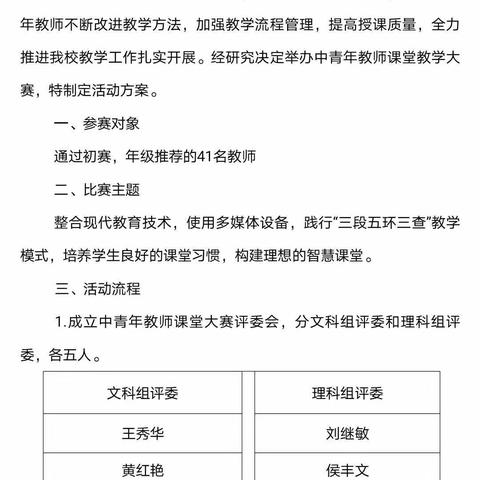 年教师不断改进教学方法，加强教学流程管理，提高授课质量，全力推进我校教学工作扎实开展。经研究决定举办中青年教师课堂教学大赛，特制定活动方案。

一、参赛对象

通过初赛，年级推荐的41名教师

二、比赛主题

整合现代教育技术，使用多媒体设备，践行“三段五环三查”教学模式，培养学生良好的课堂习惯，构建理想的智慧课堂。

三、活动流程

1.成立中青年教师课堂大赛评委会，分文科组评委和理科组评委，各五人。

| 文科组评委 | 理科组评委 |
|---|---|
| 王秀华 | 刘继敏 |
| 黄红艳 | 侯丰文 |